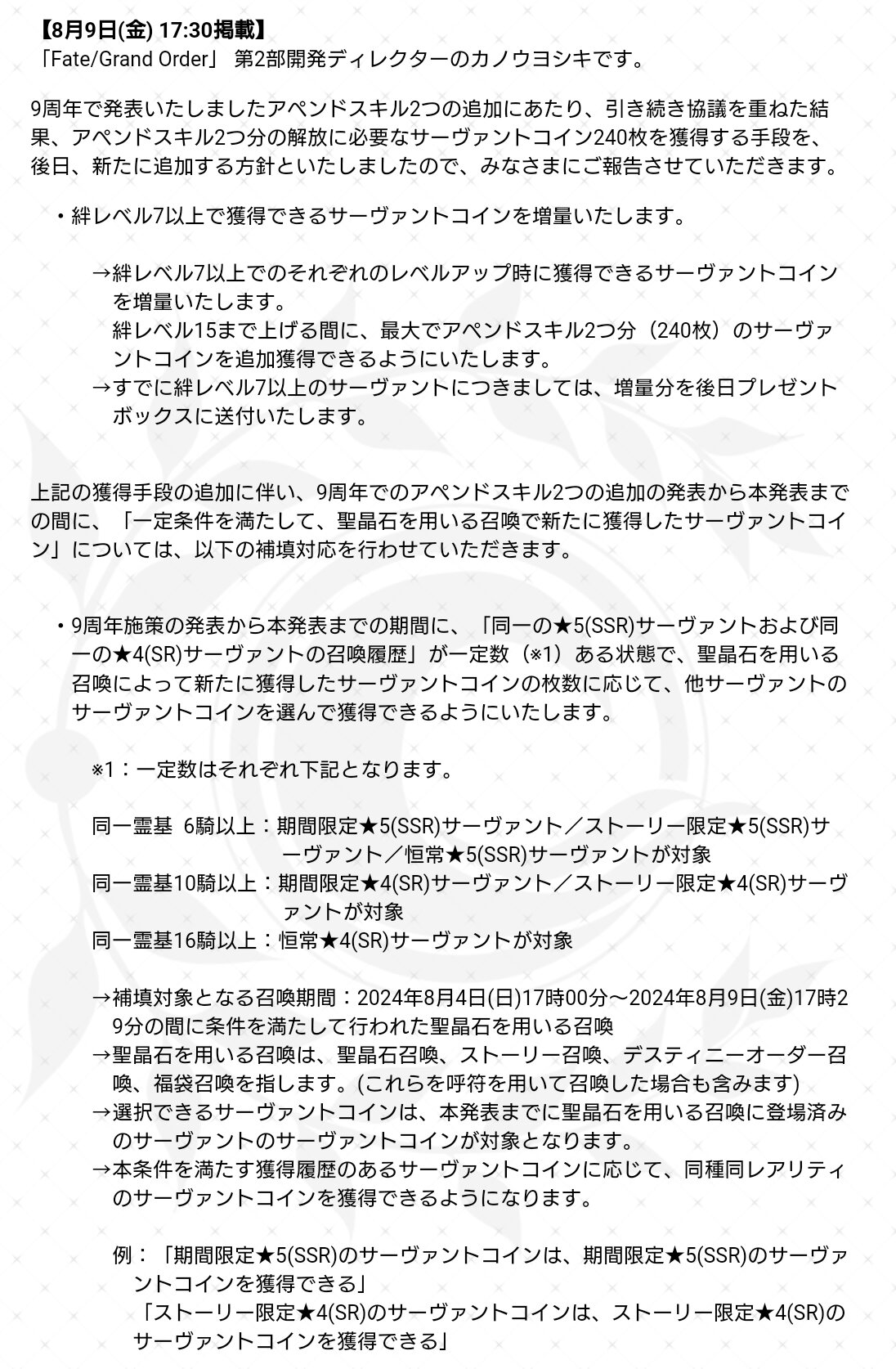 【8月9日(金) 17:30掲載】
「Fate/Grand Order」 第2部開発ディレクターのカノウヨシキです。

9周年で発表いたしましたアペンドスキル2つの追加にあたり、引き続き協議を重ねた結果、アペンドスキル2つ分の解放に必要なサーヴァントコイン240枚を獲得する手段を、後日、新たに追加する方針といたしましたので、みなさまにご報告させていただきます。

・絆レベル7以上で獲得できるサーヴァントコインを増量いたします。

→絆レベル7以上でのそれぞれのレベルアップ時に獲得できるサーヴァントコインを増量いたします。
絆レベル15まで上げる間に、最大でアペンドスキル2つ分（240枚）のサーヴァントコインを追加獲得できるようにいたします。
→すでに絆レベル7以上のサーヴァントにつきましては、増量分を後日プレゼントボックスに送付いたします。

上記の獲得手段の追加に伴い、9周年でのアペンドスキル2つの追加の発表から本発表までの間に、「一定条件を満たして、聖晶石を用いる召喚で新たに獲得したサーヴァントコイン」については、以下の補填対応を行わせていただきます。

・9周年施策の発表から本発表までの期間に、「同一の★5(SSR)サーヴァントおよび同一の★4(SR)サーヴァントの召喚履歴」が一定数（※1）ある状態で、聖晶石を用いる召喚によって新たに獲得したサーヴァントコインの枚数に応じて、他サーヴァントのサーヴァントコインを選んで獲得できるようにいたします。

※1：一定数はそれぞれ下記となります。

同一霊基 6騎以上：期間限定★5(SSR)サーヴァント／ストーリー限定★5(SSR)サーヴァント／恒常★5(SSR)サーヴァントが対象
同一霊基10騎以上：期間限定★4(SR)サーヴァント／ストーリー限定★4(SR)サーヴァントが対象
同一霊基16騎以上：恒常★4(SR)サーヴァントが対象

→補填対象となる召喚期間：2024年8月4日(日)17時00分～2024年8月9日(金)17時29分の間に条件を満たして行われた聖晶石を用いる召喚
→聖晶石を用いる召喚は、聖晶石召喚、ストーリー召喚、デスティニーオーダー召喚、福袋召喚を指します。(これらを呼符を用いて召喚した場合も含みます)
→選択できるサーヴァントコインは、本発表までに聖晶石を用いる召喚に登場済みのサーヴァントのサーヴァントコインが対象となります。
→本条件を満たす獲得履歴のあるサーヴァントコインに応じて、同種同レアリティのサーヴァントコインを獲得できるようになります。

例：「期間限定★5(SSR)のサーヴァントコインは、期間限定★5(SSR)のサーヴァントコインを獲得できる」
「ストーリー限定★4(SR)のサーヴァントコインは、ストーリー限定★4(SR)のサーヴァントコインを獲得できる」